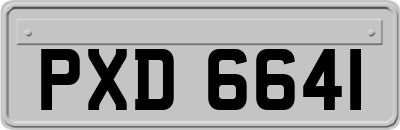 PXD 6641